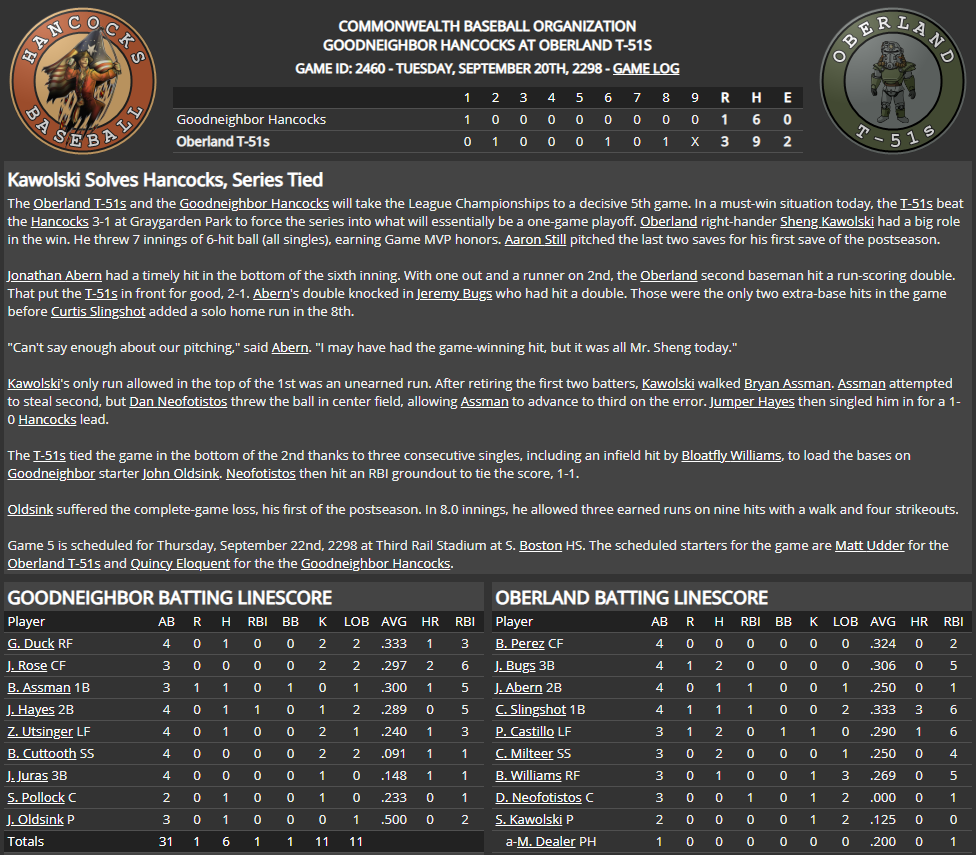 HANCOCKS BASEBALL

COMMONWEALTH BASEBALL ORGANIZATION
GOODNEIGHBOR HANCOCKS AT OBERLAND T-51S
GAME ID: 2460 - TUESDAY, SEPTEMBER 20TH, 2298 - GAME LOG

OBERLAND T-51s

| | 1 | 2 | 3 | 4 | 5 | 6 | 7 | 8 | 9 | R | H | E |
|---|---|---|---|---|---|---|---|---|---|---|---|---|
| Goodneighbor Hancocks | 1 | 0 | 0 | 0 | 0 | 0 | 0 | 0 | 0 | 1 | 6 | 0 |
| Oberland T-51s | 0 | 1 | 0 | 0 | 0 | 1 | 0 | 1 | X | 3 | 9 | 2 |

Kawolski Solves Hancocks, Series Tied

The Oberland T-51s and the Goodneighbor Hancocks will take the League Championships to a decisive 5th game. In a must-win situation today, the T-51s beat the Hancocks 3-1 at Graygarden Park to force the series into what will essentially be a one-game playoff. Oberland right-hander Sheng Kawolski had a big role in the win. He threw 7 innings of 6-hit ball (all singles), earning Game MVP honors. Aaron Still pitched the last two saves for his first save of the postseason.

Jonathan Abern had a timely hit in the bottom of the sixth inning. With one out and a runner on 2nd, the Oberland second baseman hit a run-scoring double. That put the T-51s in front for good, 2-1. Abern's double knocked in Jeremy Bugs who had hit a double. Those were the only two extra-base hits in the game before Curtis Slingshot added a solo home run in the 8th.

"Can't say enough about our pitching," said Abern. "I may have had the game-winning hit, but it was all Mr. Sheng today."

Kawolski's only run allowed in the top of the 1st was an unearned run. After retiring the first two batters, Kawolski walked Bryan Assman. Assman attempted to steal second, but Dan Neofotistos threw the ball in center field, allowing Assman to advance to third on the error. Jumper Hayes then singled him in for a 1-0 Hancocks lead.

The T-51s tied the game in the bottom of the 2nd thanks to three consecutive singles, including an infield hit by Bloatfly Williams, to load the bases on Goodneighbor starter John Oldsink. Neofotistos then hit an RBI groundout to tie the score, 1-1.

Oldsink suffered the complete-game loss, his first of the postseason. In 8.0 innings, he allowed three earned runs on nine hits with a walk and four strikeouts.

Game 5 is scheduled for Thursday, September 22nd, 2298 at Third Rail Stadium at S. Boston HS. The scheduled starters for the game are Matt Udder for the Oberland T-51s and Quincy Eloquent for the the Goodneighbor Hancocks.

GOODNEIGHBOR BATTING LINESCORE

| Player | AB | R | H | RBI | BB | K | LOB | AVG | HR | RBI |
|---|---|---|---|---|---|---|---|---|---|---|
| G. Duck RF | 4 | 0 | 1 | 0 | 0 | 2 | 2 | .333 | 1 | 3 |
| J. Rose CF | 3 | 0 | 0 | 0 | 0 | 2 | 2 | .297 | 2 | 6 |
| B. Assman 1B | 3 | 1 | 1 | 0 | 1 | 0 | 1 | .300 | 1 | 5 |
| J. Hayes 2B | 4 | 0 | 1 | 1 | 0 | 1 | 2 | .289 | 0 | 5 |
| Z. Utsinger LF | 4 | 0 | 1 | 0 | 0 | 2 | 1 | .240 | 1 | 3 |
| B. Cuttooth SS | 4 | 0 | 0 | 0 | 0 | 2 | 2 | .091 | 1 | 1 |
| J. Juras 3B | 4 | 0 | 0 | 0 | 0 | 1 | 0 | .148 | 1 | 1 |
| S. Pollock C | 2 | 0 | 1 | 0 | 0 | 1 | 0 | .233 | 0 | 1 |
| J. Oldsink P | 3 | 0 | 1 | 0 | 0 | 0 | 1 | .500 | 0 | 2 |
| Totals | 31 | 1 | 6 | 1 | 1 | 11 | 11 | | | |

OBERLAND BATTING LINESCORE

| Player | AB | R | H | RBI | BB | K | LOB | AVG | HR | RBI |
|---|---|---|---|---|---|---|---|---|---|---|
| B. Perez CF | 4 | 0 | 0 | 0 | 0 | 0 | 0 | .324 | 0 | 2 |
| J. Bugs 3B | 4 | 1 | 2 | 0 | 0 | 0 | 0 | .306 | 0 | 5 |
| J. Abern 2B | 4 | 0 | 1 | 1 | 0 | 0 | 1 | .250 | 0 | 1 |
| C. Slingshot 1B | 4 | 1 | 1 | 1 | 0 | 0 | 2 | .333 | 3 | 6 |
| P. Castillo LF | 3 | 1 | 2 | 0 | 1 | 1 | 0 | .290 | 1 | 6 |
| C. Milteer SS | 3 | 0 | 2 | 0 | 0 | 0 | 1 | .250 | 0 | 4 |
| B. Williams RF | 3 | 0 | 1 | 0 | 0 | 1 | 3 | .269 | 0 | 5 |
| D. Neofotistos C | 3 | 0 | 0 | 1 | 0 | 1 | 2 | .000 | 0 | 1 |
| S. Kawolski P | 2 | 0 | 0 | 0 | 0 | 1 | 2 | .125 | 0 | 0 |
| a-M. Dealer PH | 1 | 0 | 0 | 0 | 0 | 0 | 0 | .200 | 0 | 1 |